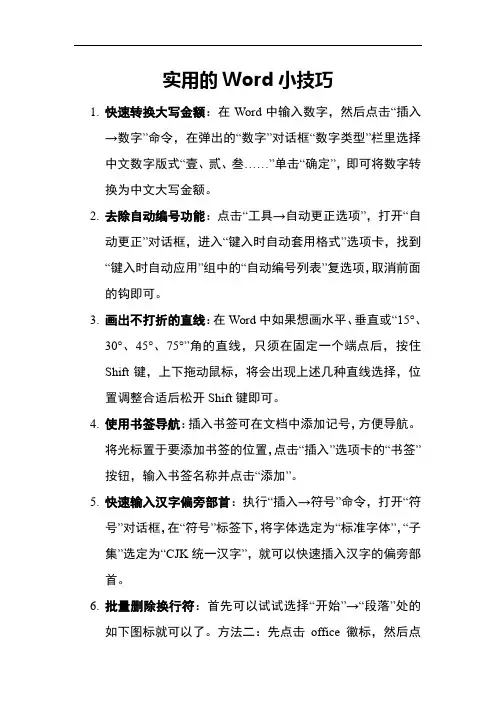 实用的 Word 小技巧

1. 快速转换大写金额：在 Word 中输入数字，然后点击“插入→数字”命令，在弹出的“数字”对话框“数字类型”栏里选择中文数字版式“壹、贰、叁……”单击“确定”，即可将数字转换为中文大写金额。

2. 去除自动编号功能：点击“工具→自动更正选项”，打开“自动更正”对话框，进入“键入时自动套用格式”选项卡，找到“键入时自动应用”组中的“自动编号列表”复选项，取消前面的钩即可。

3. 画出不打折的直线：在 Word 中如果想画水平、垂直或“15°、30°、45°、75°”角的直线，只须在固定一个端点后，按住 Shift 键，上下拖动鼠标，将会出现上述几种直线选择，位置调整合适后松开 Shift 键即可。

4. 使用书签导航：插入书签可在文档中添加记号，方便导航。将光标置于要添加书签的位置，点击“插入”选项卡的“书签”按钮，输入书签名称并点击“添加”。

5. 快速输入汉字偏旁部首：执行“插入→符号”命令，打开“符号”对话框，在“符号”标签下，将字体选定为“标准字体”，“子集”选定为“CJK 统一汉字”，就可以快速插入汉字的偏旁部首。

6. 批量删除换行符：首先可以试试选择“开始”→“段落”处的如下图标就可以了。方法二：先点击 office 徽标，然后点